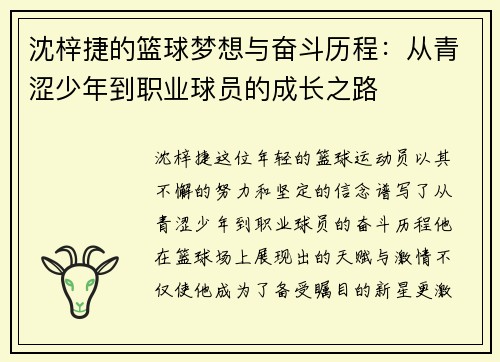 沈梓捷的篮球梦想与奋斗历程：从青涩少年到职业球员的成长之路

沈梓捷这位年轻的篮球运动员以其不懈的努力和坚定的信念谱写了从青涩少年到职业球员的奋斗历程他在篮球场上展现出的天赋与激情不仅使他成为了备受瞩目的新星更激